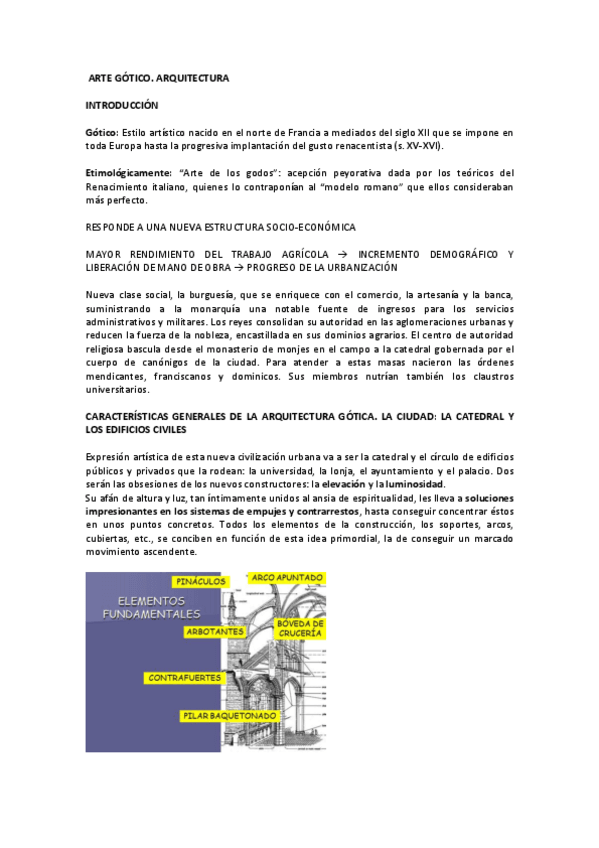 ARTE GÓTICO. ARQUITECTURA

INTRODUCCIÓN

Gótico: Estilo artístico nacido en el norte de Francia a mediados del siglo XII que se impone en toda Europa hasta la progresiva implantación del gusto renacentista (s. XV-XVI).

Etimológicamente: "Arte de los godos": acepción peyorativa dada por los teóricos del Renacimiento italiano, quienes lo contraponían al "modelo romano" que ellos consideraban más perfecto.

RESPONDE A UNA NUEVA ESTRUCTURA SOCIO-ECONÓMICA

MAYOR RENDIMIENTO DEL TRABAJO AGRÍCOLA → INCREMENTO DEMOGRÁFICO Y LIBERACIÓN DE MANO DE OBRA → PROGRESO DE LA URBANIZACIÓN

Nueva clase social, la burguesía, que se enriquece con el comercio, la artesanía y la banca, suministrando a la monarquía una notable fuente de ingresos para los servicios administrativos y militares. Los reyes consolidan su autoridad en las aglomeraciones urbanas y reducen la fuerza de la nobleza, encastillada en sus dominios agrarios. El centro de autoridad religiosa bascula desde el monasterio de monjes en el campo a la catedral gobernada por el cuerpo de canónigos de la ciudad. Para atender a estas masas nacieron las órdenes mendicantes, franciscanos y dominicos. Sus miembros nutrían también los claustros universitarios.

CARACTERÍSTICAS GENERALES DE LA ARQUITECTURA GÓTICA. LA CIUDAD: LA CATEDRAL Y LOS EDIFICIOS CIVILES

Expresión artística de esta nueva civilización urbana va a ser la catedral y el círculo de edificios públicos y privados que la rodean: la universidad, la lonja, el ayuntamiento y el palacio. Dos serán las obsesiones de los nuevos constructores: la elevación y la luminosidad.
Su afán de altura y luz, tan íntimamente unidos al ansia de espiritualidad, les lleva a soluciones impresionantes en los sistemas de empujes y contrarrestos, hasta conseguir concentrar éstos en unos puntos concretos. Todos los elementos de la construcción, los soportes, arcos, cubiertas, etc., se conciben en función de esta idea primordial, la de conseguir un marcado movimiento ascendente.

ELEMENTOS FUNDAMENTALES
PINÁCULOS
ARCO APUNTADO
ARBOTANTES
BÓVEDA DE CRUCERÍA
CONTRAFUERTES
PILAR BAQUETONADO